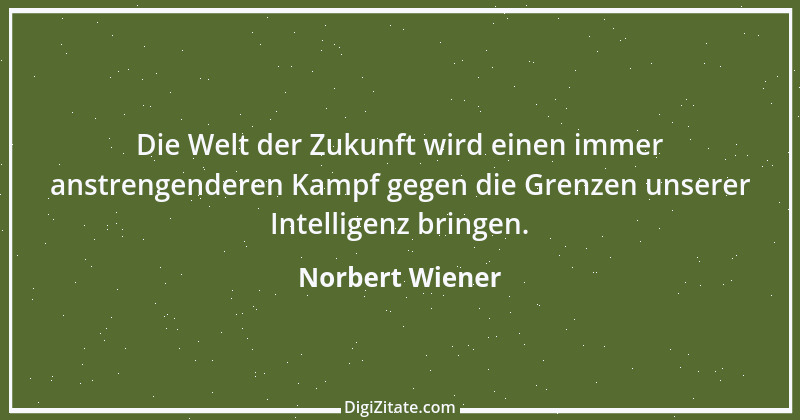 Die Welt der Zukunft wird einen immer anstrengenderen Kampf gegen die Grenzen unserer Intelligenz bringen.

Norbert Wiener

DigiZitate.com